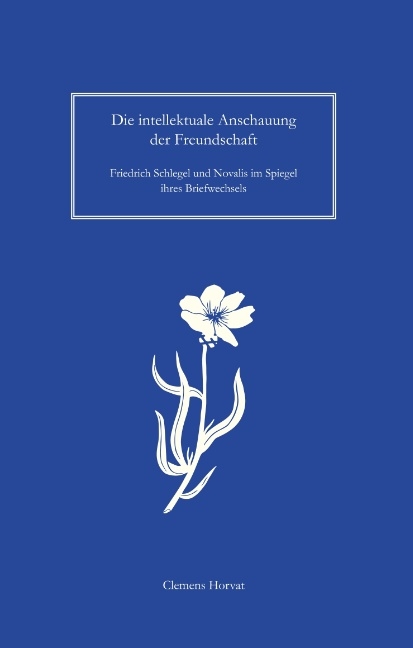 Die intellektuale Anschauung der Freundschaft

Friedrich Schlegel und Novalis im Spiegel ihres Briefwechsels

Clemens Horvat